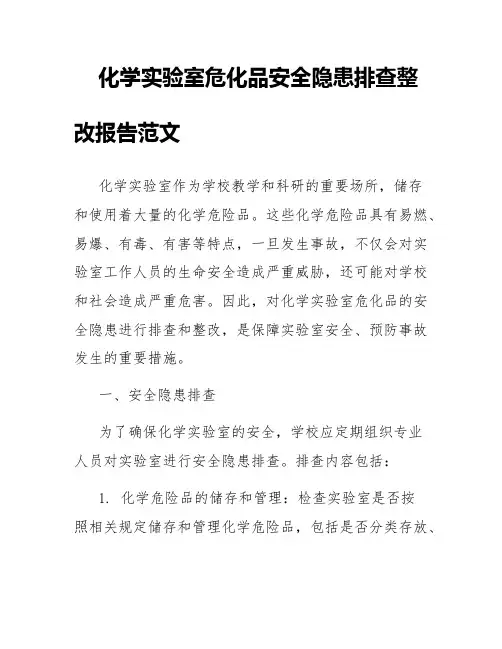 化学实验室危化品安全隐患排查整改报告范文

化学实验室作为学校教学和科研的重要场所，储存和使用着大量的化学危险品。这些化学危险品具有易燃、易爆、有毒、有害等特点，一旦发生事故，不仅会对实验室工作人员的生命安全造成严重威胁，还可能对学校和社会造成严重危害。因此，对化学实验室危化品的安全隐患进行排查和整改，是保障实验室安全、预防事故发生的重要措施。

一、安全隐患排查

为了确保化学实验室的安全，学校应定期组织专业人员对实验室进行安全隐患排查。排查内容包括：

1. 化学危险品的储存和管理：检查实验室是否按照相关规定储存和管理化学危险品，包括是否分类存放、